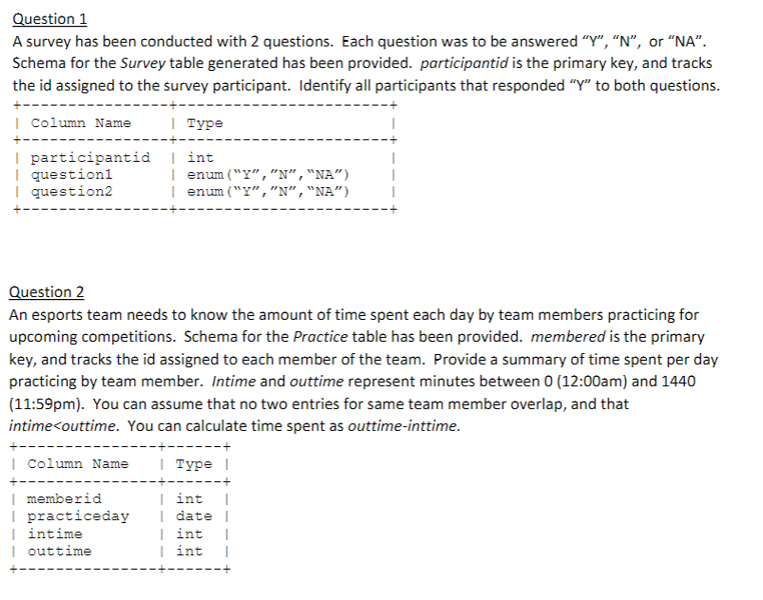 Question 1

A survey has been conducted with 2 questions. Each question was to be answered "Y", "N", or "NA". Schema for the Survey table generated has been provided. participantid is the primary key, and tracks the id assigned to the survey participant. Identify all participants that responded "Y" to both questions.

| Column Name | Type |
|---|---|
| participantid | int |
| question1 | enum("Y","N","NA") |
| question2 | enum("Y","N","NA") |

Question 2

An esports team needs to know the amount of time spent each day by team members practicing for upcoming competitions. Schema for the Practice table has been provided. membered is the primary key, and tracks the id assigned to each member of the team. Provide a summary of time spent per day practicing by team member. Intime and outtime represent minutes between 0 (12:00am) and 1440 (11:59pm). You can assume that no two entries for same team member overlap, and that intime<outtime. You can calculate time spent as outtime-inttime.

| Column Name | Type |
|---|---|
| memberid | int |
| practiceday | date |
| intime | int |
| outtime | int |